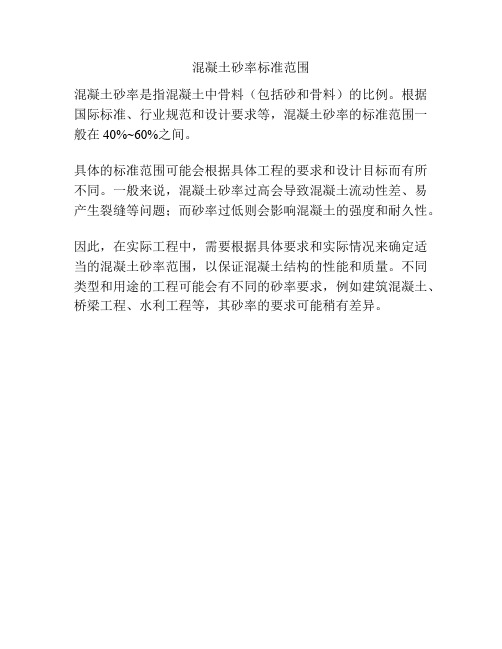 混凝土砂率标准范围

混凝土砂率是指混凝土中骨料（包括砂和骨料）的比例。根据国际标准、行业规范和设计要求等，混凝土砂率的标准范围一般在 40%~60%之间。

具体的标准范围可能会根据具体工程的要求和设计目标而有所不同。一般来说，混凝土砂率过高会导致混凝土流动性差、易产生裂缝等问题；而砂率过低则会影响混凝土的强度和耐久性。

因此，在实际工程中，需要根据具体要求和实际情况来确定适当的混凝土砂率范围，以保证混凝土结构的性能和质量。不同类型和用途的工程可能会有不同的砂率要求，例如建筑混凝土、桥梁工程、水利工程等，其砂率的要求可能稍有差异。